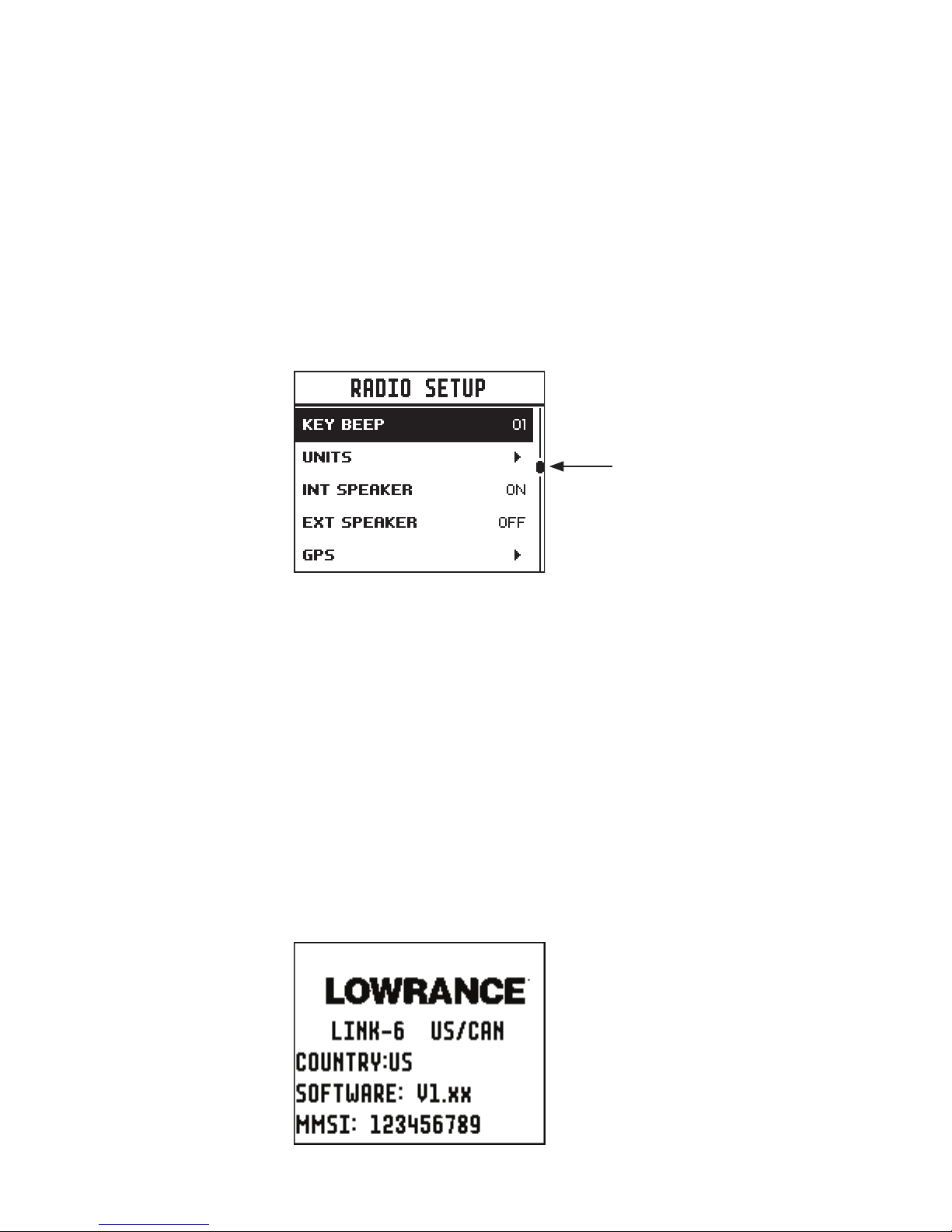 RADIO SETUP
KEY BEEP 01
UNITS
INT SPEAKER ON
EXT SPEAKER OFF
GPS

LOWRANCE
LINK-6 US/CAN
COUNTRY:US
SOFTWARE: V1.xx
MMSI: 123456789